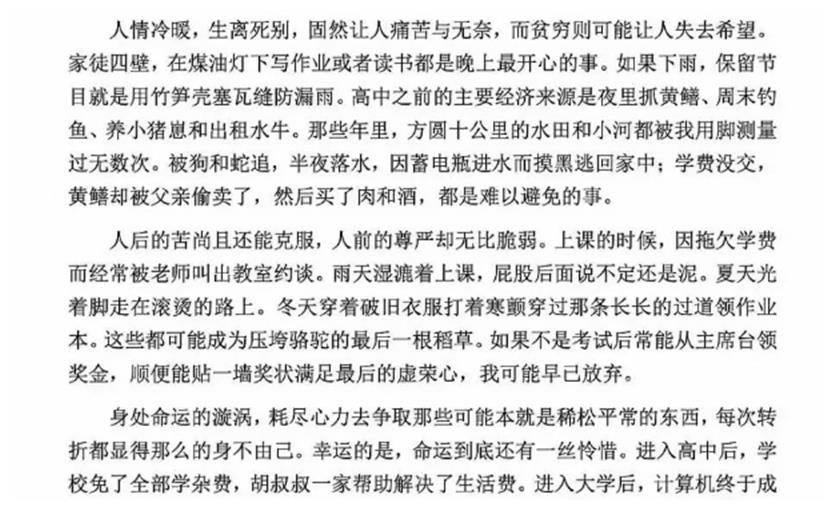 人情冷暖，生离死别，固然让人痛苦与无奈，而贫穷则可能让人失去希望。家徒四壁，在煤油灯下写作业或者读书都是晚上最开心的事。如果下雨，保留节目就是用竹笋壳塞瓦缝防漏雨。高中之前的主要经济来源是夜里抓黄鳝、周末钓鱼、养小猪崽和出租水牛。那些年里，方圆十公里的水田和小河都被我用脚测量过无数次。被狗和蛇追，半夜落水，因蓄电瓶进水而摸黑逃回家中；学费没交，黄鳝却被父亲偷卖了，然后买了肉和酒，都是难以避免的事。

人后的苦尚且还能克服，人前的尊严却无比脆弱。上课的时候，因拖欠学费而经常被老师叫出教室约谈。雨天湿漉着上课，屁股后面说不定还是泥。夏天光着脚走在滚烫的路上。冬天穿着破旧衣服打着寒颤穿过那条长长的过道领作业本。这些都可能成为压垮骆驼的最后一根稻草。如果不是考试后常能从主席台领奖金，顺便能贴一墙奖状满足最后的虚荣心，我可能早已放弃。

身处命运的漩涡，耗尽心力去争取那些可能本就是稀松平常的东西，每次转折都显得那么的身不由己。幸运的是，命运到底还有一丝怜惜。进入高中后，学校免了全部学杂费，胡叔叔一家帮助解决了生活费。进入大学后，计算机终于成